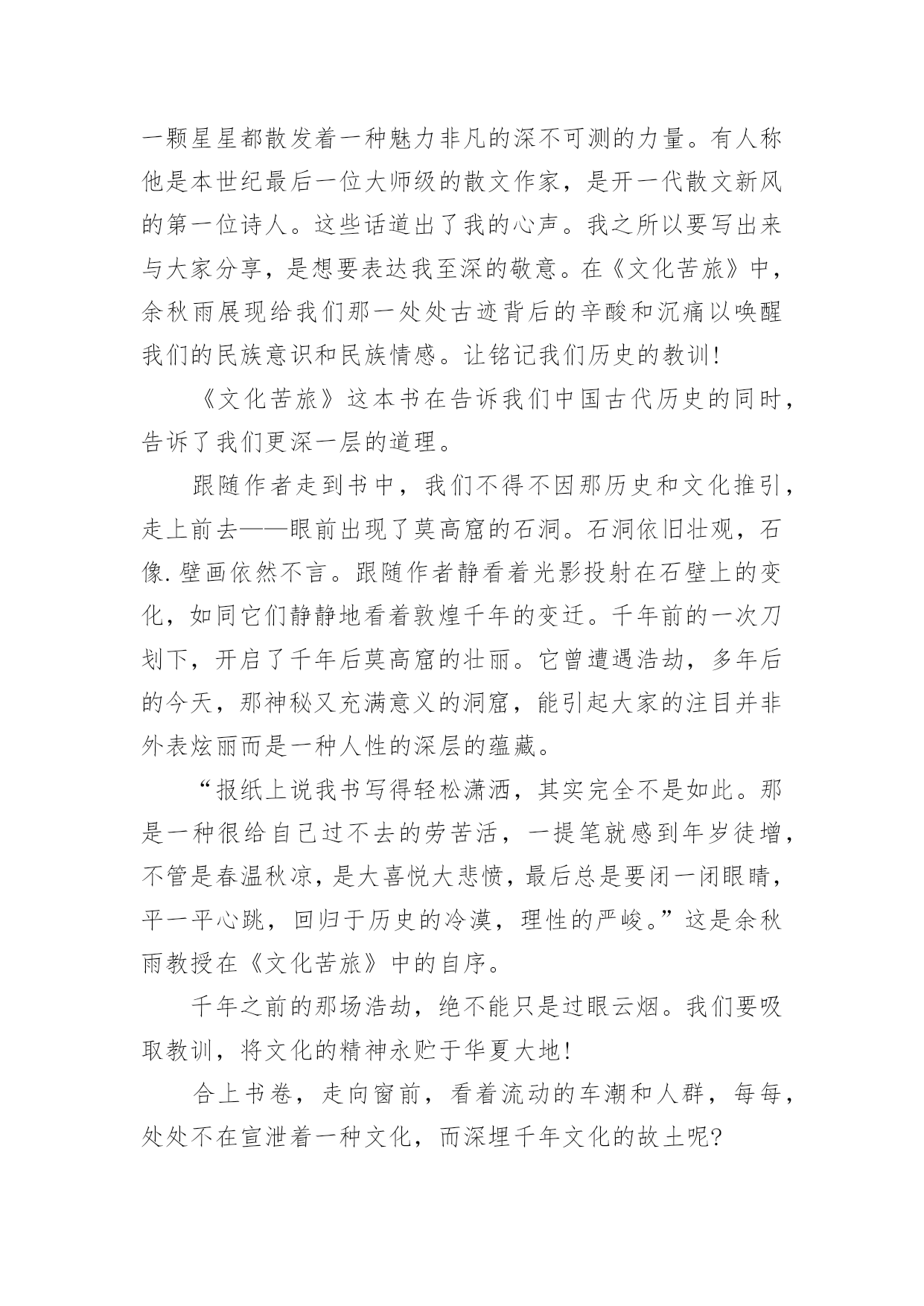 一颗星星都散发着一种魅力非凡的深不可测的力量。有人称他是本世纪最后一位大师级的散文作家，是开一代散文新风的第一位诗人。这些话道出了我的心声。我之所以要写出来与大家分享，是想要表达我至深的敬意。在《文化苦旅》中，余秋雨展现给我们那一处处古迹背后的辛酸和沉痛以唤醒我们的民族意识和民族情感。让铭记我们历史的教训!

《文化苦旅》这本书在告诉我们中国古代历史的同时，告诉了我们更深一层的道理。

跟随作者走到书中，我们不得不因那历史和文化推引，走上前去——眼前出现了莫高窟的石洞。石洞依旧壮观，石像.壁画依然不言。跟随作者静看着光影投射在石壁上的变化，如同它们静静地看着敦煌千年的变迁。千年前的一次刀划下，开启了千年后莫高窟的壮丽。它曾遭遇浩劫，多年后的今天，那神秘又充满意义的洞窟，能引起大家的注目并非外表炫丽而是一种人性的深层的蕴藏。

“报纸上说我书写得轻松潇洒，其实完全不是如此。那是一种很给自己过不去的劳苦活，一提笔就感到年岁徒增，不管是春温秋凉，是大喜悦大悲愤，最后总是要闭一闭眼睛，平一平心跳，回归于历史的冷漠，理性的严峻。”这是余秋雨教授在《文化苦旅》中的自序。

千年之前的那场浩劫，绝不能只是过眼云烟。我们要吸取教训，将文化的精神永贮于华夏大地!

合上书卷，走向窗前，看着流动的车潮和人群，每每，处处不在宣泄着一种文化，而深埋千年文化的故土呢?